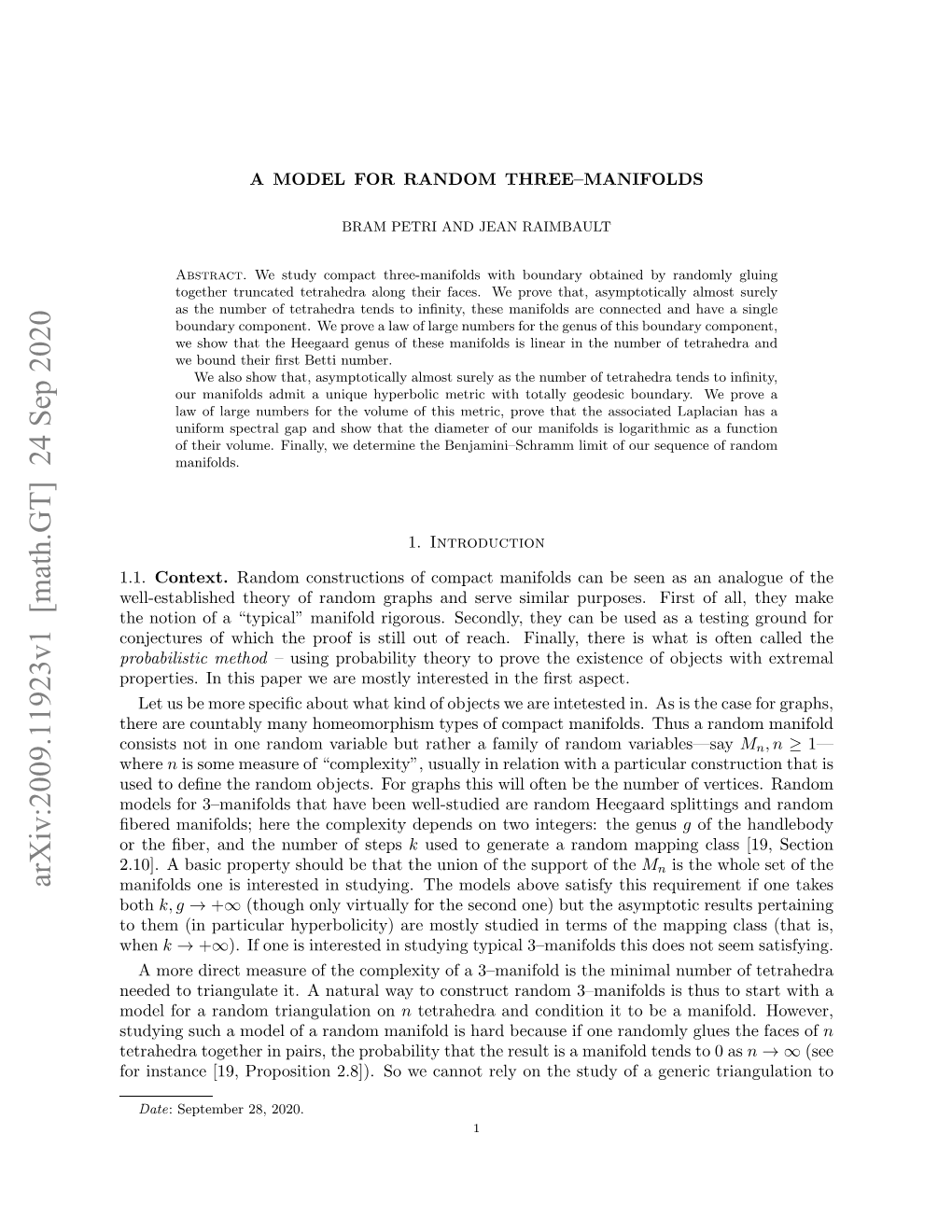 arXiv:2009.11923v1 [math.GT] 24 Sep 2020

A MODEL FOR RANDOM THREE–MANIFOLDS

BRAM PETRI AND JEAN RAIMBAULT

Abstract. We study compact three-manifolds with boundary obtained by randomly gluing together truncated tetrahedra along their faces. We prove that, asymptotically almost surely as the number of tetrahedra tends to infinity, these manifolds are connected and have a single boundary component. We prove a law of large numbers for the genus of this boundary component, we show that the Heegaard genus of these manifolds is linear in the number of tetrahedra and we bound their first Betti number.

We also show that, asymptotically almost surely as the number of tetrahedra tends to infinity, our manifolds admit a unique hyperbolic metric with totally geodesic boundary. We prove a law of large numbers for the volume of this metric, prove that the associated Laplacian has a uniform spectral gap and show that the diameter of our manifolds is logarithmic as a function of their volume. Finally, we determine the Benjamini–Schramm limit of our sequence of random manifolds.

1. Introduction

1.1. Context. Random constructions of compact manifolds can be seen as an analogue of the well-established theory of random graphs and serve similar purposes. First of all, they make the notion of a “typical” manifold rigorous. Secondly, they can be used as a testing ground for conjectures of which the proof is still out of reach. Finally, there is what is often called the probabilistic method – using probability theory to prove the existence of objects with extremal properties. In this paper we are mostly interested in the first aspect.

Let us be more specific about what kind of objects we are intetested in. As is the case for graphs, there are countably many homeomorphism types of compact manifolds. Thus a random manifold consists not in one random variable but rather a family of random variables—say $M_n, n \geq 1$—where $n$ is some measure of “complexity”, usually in relation with a particular construction that is used to define the random objects. For graphs this will often be the number of vertices. Random models for 3–manifolds that have been well-studied are random Heegaard splittings and random fibered manifolds; here the complexity depends on two integers: the genus $g$ of the handlebody or the fiber, and the number of steps $k$ used to generate a random mapping class [19, Section 2.10]. A basic property should be that the union of the support of the $M_n$ is the whole set of the manifolds one is interested in studying. The models above satisfy this requirement if one takes both $k, g \to +\infty$ (though only virtually for the second one) but the asymptotic results pertaining to them (in particular hyperbolicity) are mostly studied in terms of the mapping class (that is, when $k \to +\infty$). If one is interested in studying typical 3–manifolds this does not seem satisfying.

A more direct measure of the complexity of a 3–manifold is the minimal number of tetrahedra needed to triangulate it. A natural way to construct random 3–manifolds is thus to start with a model for a random triangulation on $n$ tetrahedra and condition it to be a manifold. However, studying such a model of a random manifold is hard because if one randomly glues the faces of $n$ tetrahedra together in pairs, the probability that the result is a manifold tends to 0 as $n \to \infty$ (see for instance [19, Proposition 2.8]). So we cannot rely on the study of a generic triangulation to

Date: September 28, 2020.

1